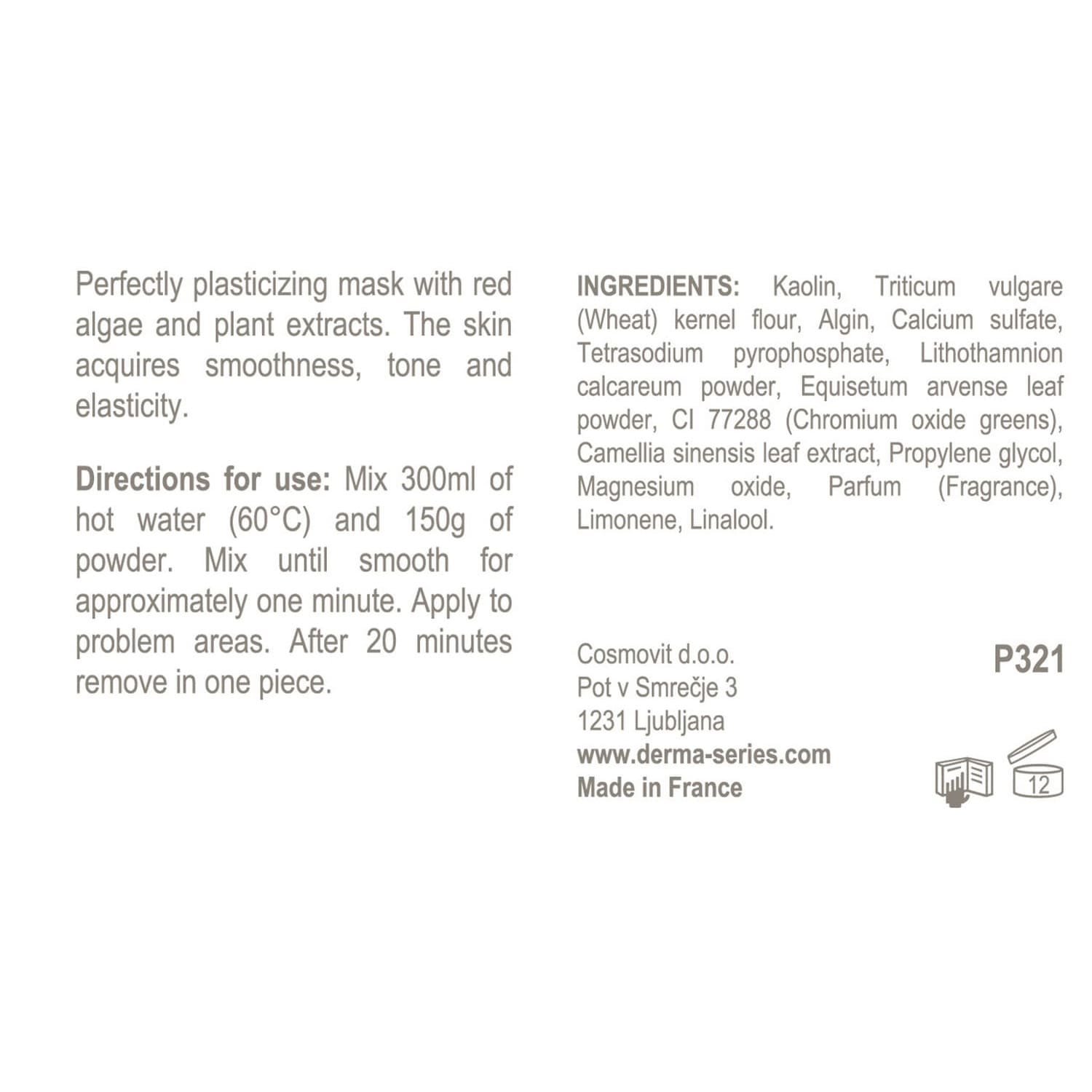 Perfectly plasticizing mask with red algae and plant extracts. The skin acquires smoothness, tone and elasticity.

Directions for use: Mix 300ml of hot water (60°C) and 150g of powder. Mix until smooth for approximately one minute. Apply to problem areas. After 20 minutes remove in one piece.

INGREDIENTS: Kaolin, Triticum vulgare (Wheat) kernel flour, Algin, Calcium sulfate, Tetrasodium pyrophosphate, Lithothamnion calcareum powder, Equisetum arvense leaf powder, CI 77288 (Chromium oxide greens), Camellia sinensis leaf extract, Propylene glycol, Magnesium oxide, Parfum (Fragrance), Limonene, Linalool.

Cosmovit d.o.o.
Pot v Smrečje 3
1231 Ljubljana
www.derma-series.com
Made in France

P321

12